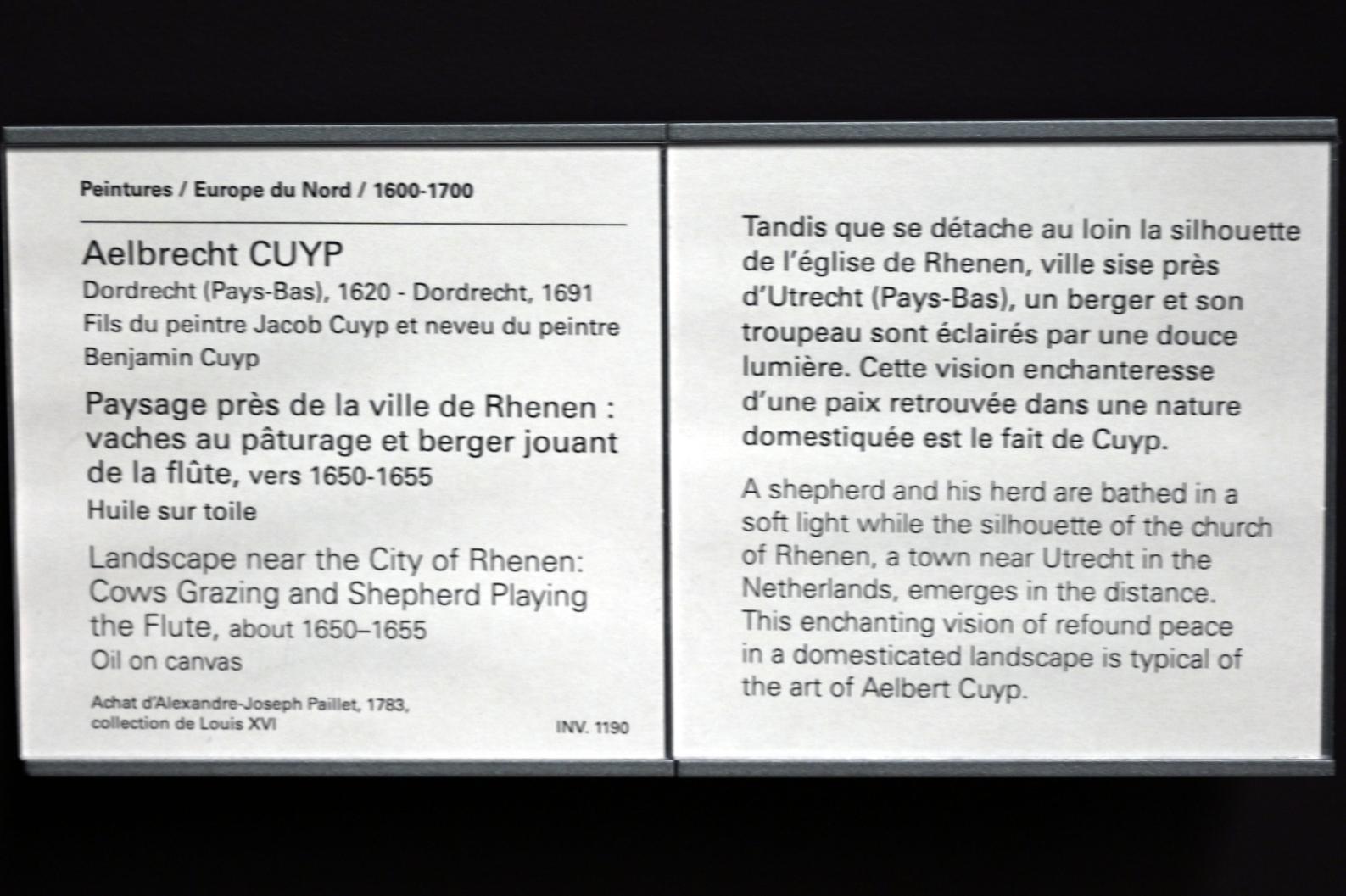 Peintures / Europe du Nord / 1600-1700

Aelbrecht CUYP
Dordrecht (Pays-Bas), 1620 - Dordrecht, 1691
Fils du peintre Jacob Cuyp et neveu du peintre Benjamin Cuyp

Paysage près de la ville de Rhenen : vaches au pâturage et berger jouant de la flûte, vers 1650-1655
Huile sur toile

Landscape near the City of Rhenen: Cows Grazing and Shepherd Playing the Flute, about 1650–1655
Oil on canvas

Achat d'Alexandre-Joseph Paillet, 1783, collection de Louis XVI

INV. 1190

Tandis que se détache au loin la silhouette de l'église de Rhenen, ville sise près d'Utrecht (Pays-Bas), un berger et son troupeau sont éclairés par une douce lumière. Cette vision enchanteresse d'une paix retrouvée dans une nature domestiquée est le fait de Cuyp.

A shepherd and his herd are bathed in a soft light while the silhouette of the church of Rhenen, a town near Utrecht in the Netherlands, emerges in the distance. This enchanting vision of refound peace in a domesticated landscape is typical of the art of Aelbert Cuyp.